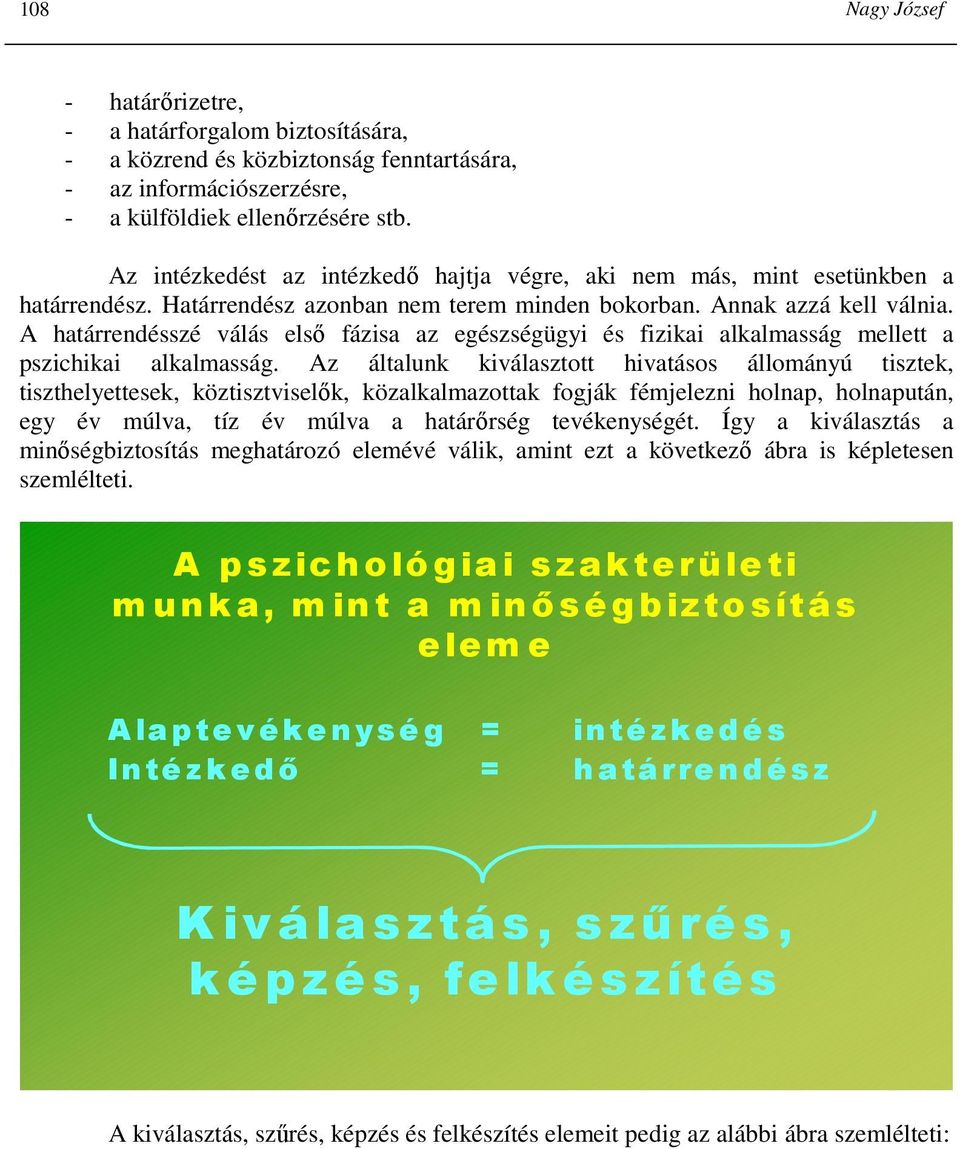 108 Nagy József

- határőrizetre,
- a határforgalom biztosítására,
- a közrend és közbiztonság fenntartására,
- az információszerzésre,
- a külföldiek ellenőrzésére stb.

Az intézkedést az intézkedő hajtja végre, aki nem más, mint esetünkben a határrendész. Határrendész azonban nem terem minden bokorban. Annak azzá kell válnia. A határrendésszé válás első fázisa az egészségügyi és fizikai alkalmasság mellett a pszichikai alkalmasság. Az általunk kiválasztott hivatásos állományú tisztek, tiszthelyettesek, köztisztviselők, közalkalmazottak fogják fémjelezni holnap, holnapután, egy év múlva, tíz év múlva a határőrség tevékenységét. Így a kiválasztás a minőségbiztosítás meghatározó elemévé válik, amint ezt a következő ábra is képletesen szemlélteti.

A pszichológiai szakterületi munka, mint a minőségbiztosítás eleme

Alaptevékenység = intézkedés
Intézkedő = határrendész

Kiválasztás, szűrés, képzés, felkészítés

A kiválasztás, szűrés, képzés és felkészítés elemeit pedig az alábbi ábra szemlélteti: